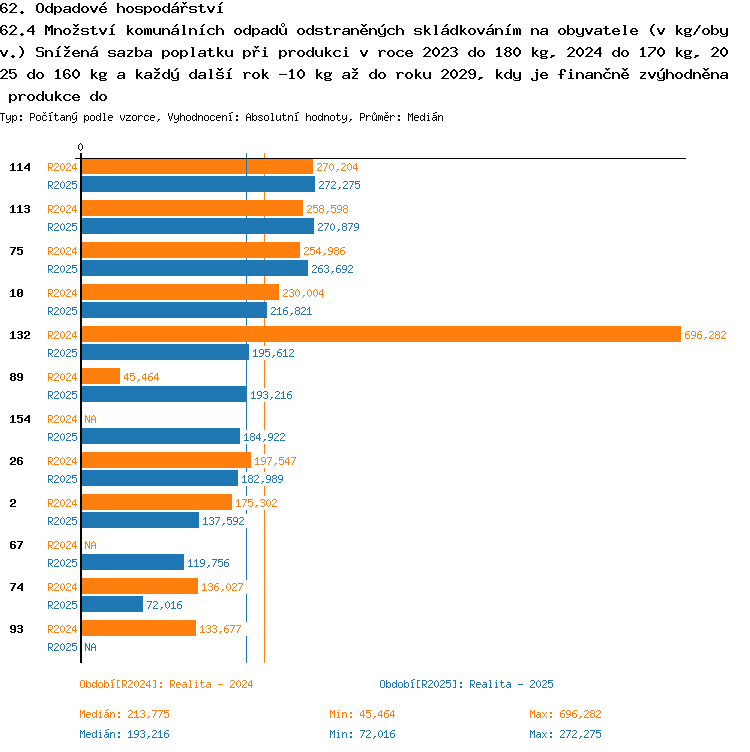 62. Odpadové hospodářství

62.4 Množství komunálních odpadů odstraněných skládkováním na obyvatele (v kg/obyv.) Snížená sazba poplatku při produkci v roce 2023 do 180 kg, 2024 do 170 kg, 2025 do 160 kg a každý další rok -10 kg až do roku 2029, kdy je finančně zvýhodněna produkce do

Typ: Počítaný podle vzorce, Vyhodnocení: Absolutní hodnoty, Průměr: Medián

0

114 R2024 270,204
R2025 272,275

113 R2024 258,598
R2025 270,879

75 R2024 254,986
R2025 263,692

10 R2024 230,004
R2025 216,821

132 R2024 696,282
R2025 195,612

89 R2024 45,464
R2025 193,216

154 R2024 NA
R2025 184,922

26 R2024 197,547
R2025 182,989

2 R2024 175,302
R2025 137,592

67 R2024 NA
R2025 119,756

74 R2024 136,027
R2025 72,016

93 R2024 133,677
R2025 NA

Období[R2024]: Realita - 2024

Období[R2025]: Realita - 2025

Medián: 213,775 Min: 45,464 Max: 696,282

Medián: 193,216 Min: 72,016 Max: 272,275